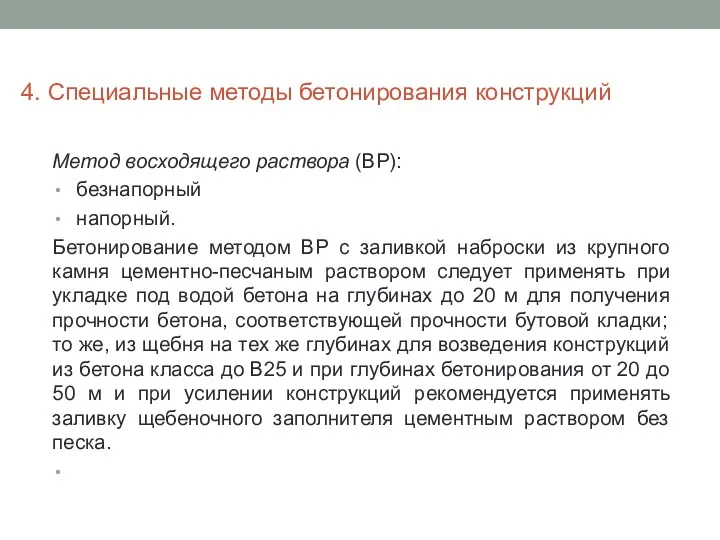 4. Специальные методы бетонирования конструкций

Метод восходящего раствора (ВР):

• безнапорный
• напорный.

Бетонирование методом ВР с заливкой наброски из крупного камня цементно-песчаным раствором следует применять при укладке под водой бетона на глубинах до 20 м для получения прочности бетона, соответствующей прочности бутовой кладки; то же, из щебня на тех же глубинах для возведения конструкций из бетона класса до В25 и при глубинах бетонирования от 20 до 50 м и при усилении конструкций рекомендуется применять заливку щебеночного заполнителя цементным раствором без песка.

•